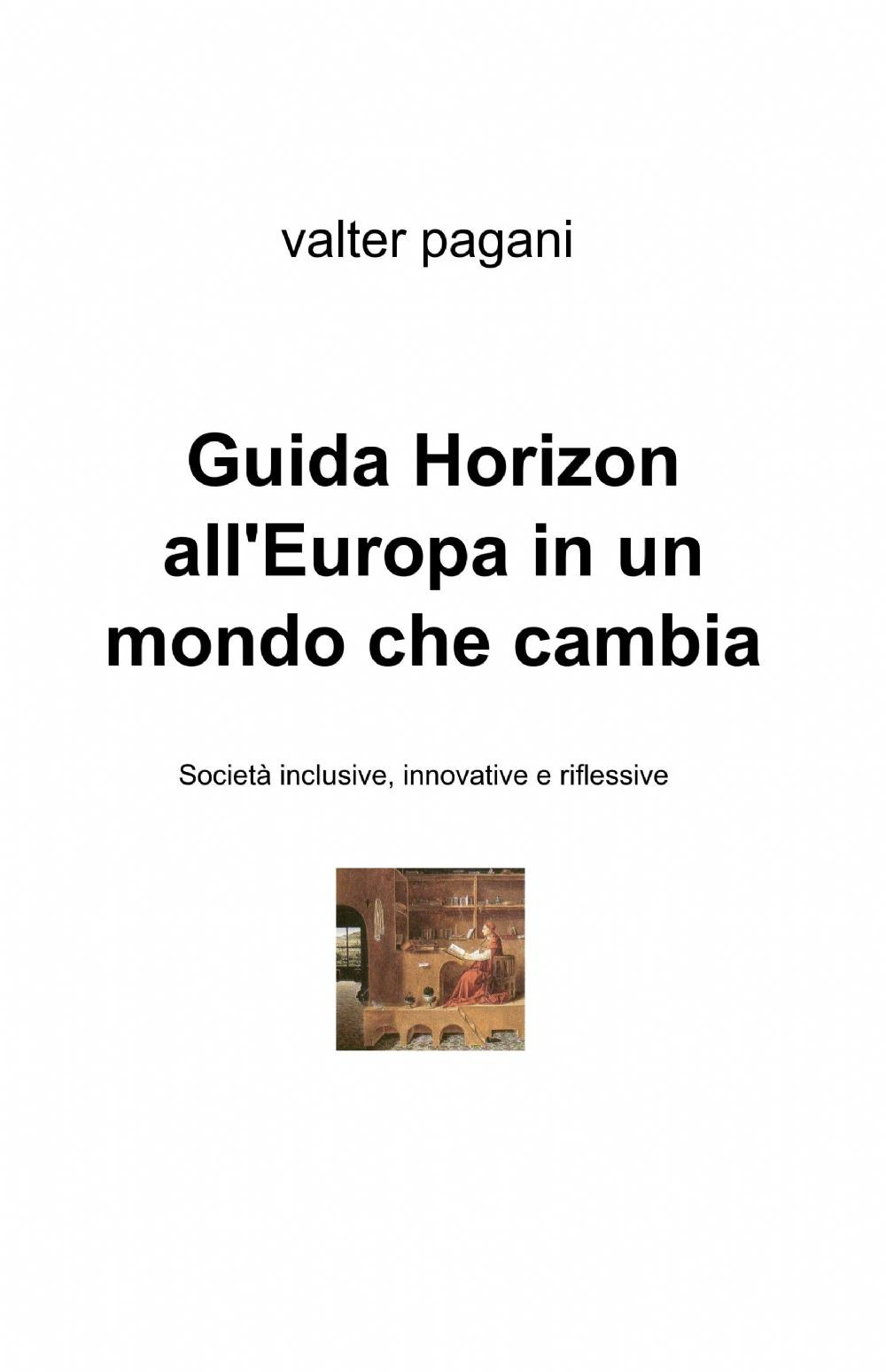 valter pagani

Guida Horizon all'Europa in un mondo che cambia

Società inclusive, innovative e riflessive